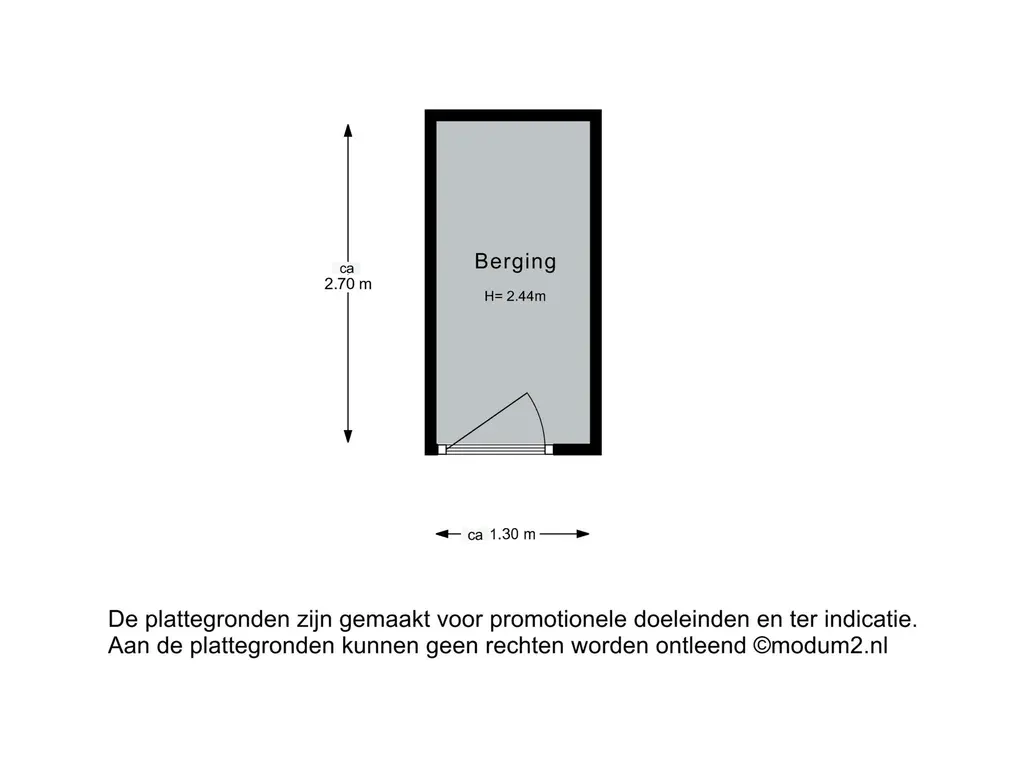 ca
2.70 m

Berging

H= 2.44m

ca 1.30 m

De plattegronden zijn gemaakt voor promotionele doeleinden en ter indicatie.
Aan de plattegronden kunnen geen rechten worden ontleend ©modum2.nl